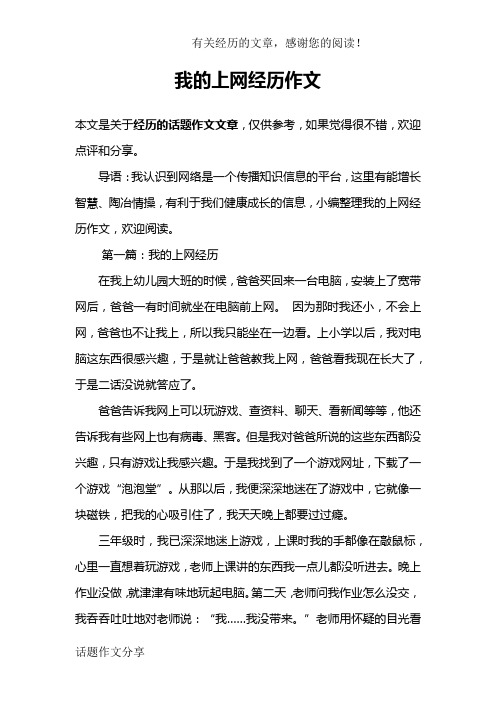 有关经历的文章，感谢您的阅读！

我的上网经历作文

本文是关于经历的话题作文文章，仅供参考，如果觉得很不错，欢迎点评和分享。

导语：我认识到网络是一个传播知识信息的平台，这里有能增长智慧、陶冶情操，有利于我们健康成长的信息，小编整理我的上网经历作文，欢迎阅读。

第一篇：我的上网经历

在我上幼儿园大班的时候，爸爸买回来一台电脑，安装上了宽带网后，爸爸一有时间就坐在电脑前上网。 因为那时我还小，不会上网，爸爸也不让我上，所以我只能坐在一边看。上小学以后，我对电脑这东西很感兴趣，于是就让爸爸教我上网，爸爸看我现在长大了，于是二话没说就答应了。

爸爸告诉我网上可以玩游戏、查资料、聊天、看新闻等等，他还告诉我有些网上也有病毒、黑客。但是我对爸爸所说的这些东西都没兴趣，只有游戏让我感兴趣。于是我找到了一个游戏网址，下载了一个游戏“泡泡堂”。从那以后，我便深深地迷在了游戏中，它就像一块磁铁，把我的心吸引住了，我天天晚上都要过过瘾。

三年级时，我已深深地迷上游戏，上课时我的手都像在敲鼠标，心里一直想着玩游戏，老师上课讲的东西我一点儿都没听进去。晚上作业没做，就津津有味地玩起电脑。第二天，老师问我作业怎么没交，我吞吞吐吐地对老师说：“我……我没带来。”老师用怀疑的目光看

话题作文分享